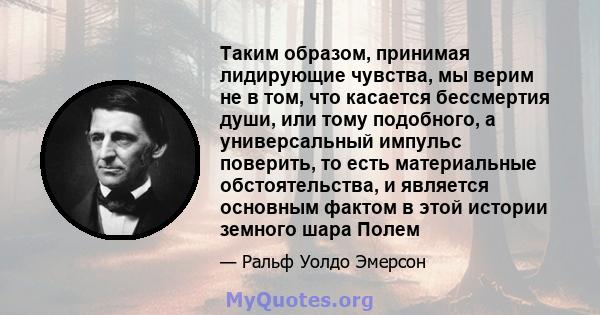 Таким образом, принимая лидирующие чувства, мы верим не в том, что касается бессмертия души, или тому подобного, а универсальный импульс поверить, то есть материальные обстоятельства, и является основным фактом в этой истории земного шара Полем

— Ральф Уолдо Эмерсон

MyQuotes.org